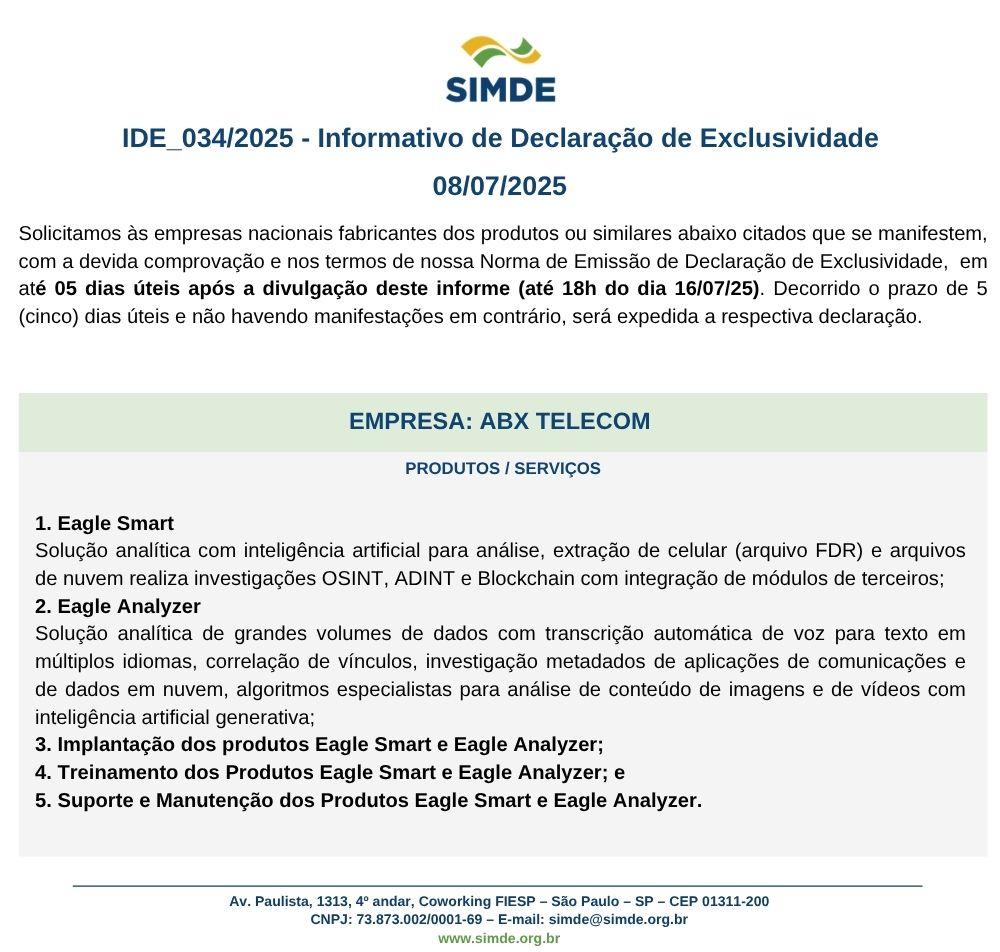 SIMDE

IDE_034/2025 - Informativo de Declaração de Exclusividade

08/07/2025

Solicitamos às empresas nacionais fabricantes dos produtos ou similares abaixo citados que se manifestem, com a devida comprovação e nos termos de nossa Norma de Emissão de Declaração de Exclusividade, em até 05 dias úteis após a divulgação deste informe (até 18h do dia 16/07/25). Decorrido o prazo de 5 (cinco) dias úteis e não havendo manifestações em contrário, será expedida a respectiva declaração.

EMPRESA: ABX TELECOM

PRODUTOS / SERVIÇOS

1. Eagle Smart
Solução analítica com inteligência artificial para análise, extração de celular (arquivo FDR) e arquivos de nuvem realiza investigações OSINT, ADINT e Blockchain com integração de módulos de terceiros;
2. Eagle Analyzer
Solução analítica de grandes volumes de dados com transcrição automática de voz para texto em múltiplos idiomas, correlação de vínculos, investigação metadados de aplicações de comunicações e de dados em nuvem, algoritmos especialistas para análise de conteúdo de imagens e de vídeos com inteligência artificial generativa;
3. Implantação dos produtos Eagle Smart e Eagle Analyzer;
4. Treinamento dos Produtos Eagle Smart e Eagle Analyzer; e
5. Suporte e Manutenção dos Produtos Eagle Smart e Eagle Analyzer.

Av. Paulista, 1313, 4º andar, Coworking FIESP – São Paulo – SP – CEP 01311-200
CNPJ: 73.873.002/0001-69 – E-mail: simde@simde.org.br
www.simde.org.br